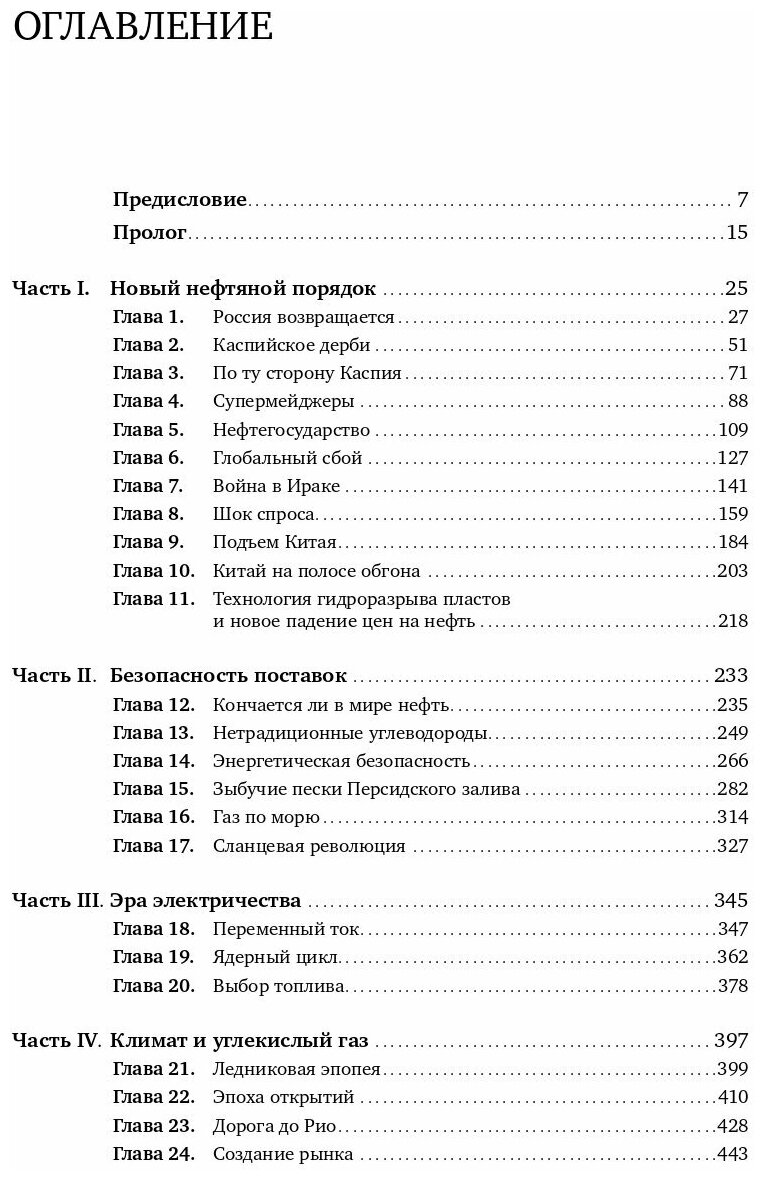 ОГЛАВЛЕНИЕ

Предисловие 7
Пролог 15

Часть I. Новый нефтяной порядок 25
Глава 1. Россия возвращается 27
Глава 2. Каспийское дерби 51
Глава 3. По ту сторону Каспия 71
Глава 4. Супермейджеры 88
Глава 5. Нефтегосударство 109
Глава 6. Глобальный сбой 127
Глава 7. Война в Ираке 141
Глава 8. Шок спроса 159
Глава 9. Подъем Китая 184
Глава 10. Китай на полосе обгона 203
Глава 11. Технология гидроразрыва пластов и новое падение цен на нефть 218

Часть II. Безопасность поставок 233
Глава 12. Кончается ли в мире нефть 235
Глава 13. Нетрадиционные углеводороды 249
Глава 14. Энергетическая безопасность 266
Глава 15. Зыбучие пески Персидского залива 282
Глава 16. Газ по морю 314
Глава 17. Сланцевая революция 327

Часть III. Эра электричества 345
Глава 18. Переменный ток 347
Глава 19. Ядерный цикл 362
Глава 20. Выбор топлива 378

Часть IV. Климат и углекислый газ 397
Глава 21. Ледниковая эпопея 399
Глава 22. Эпоха открытий 410
Глава 23. Дорога до Рио 428
Глава 24. Создание рынка 443